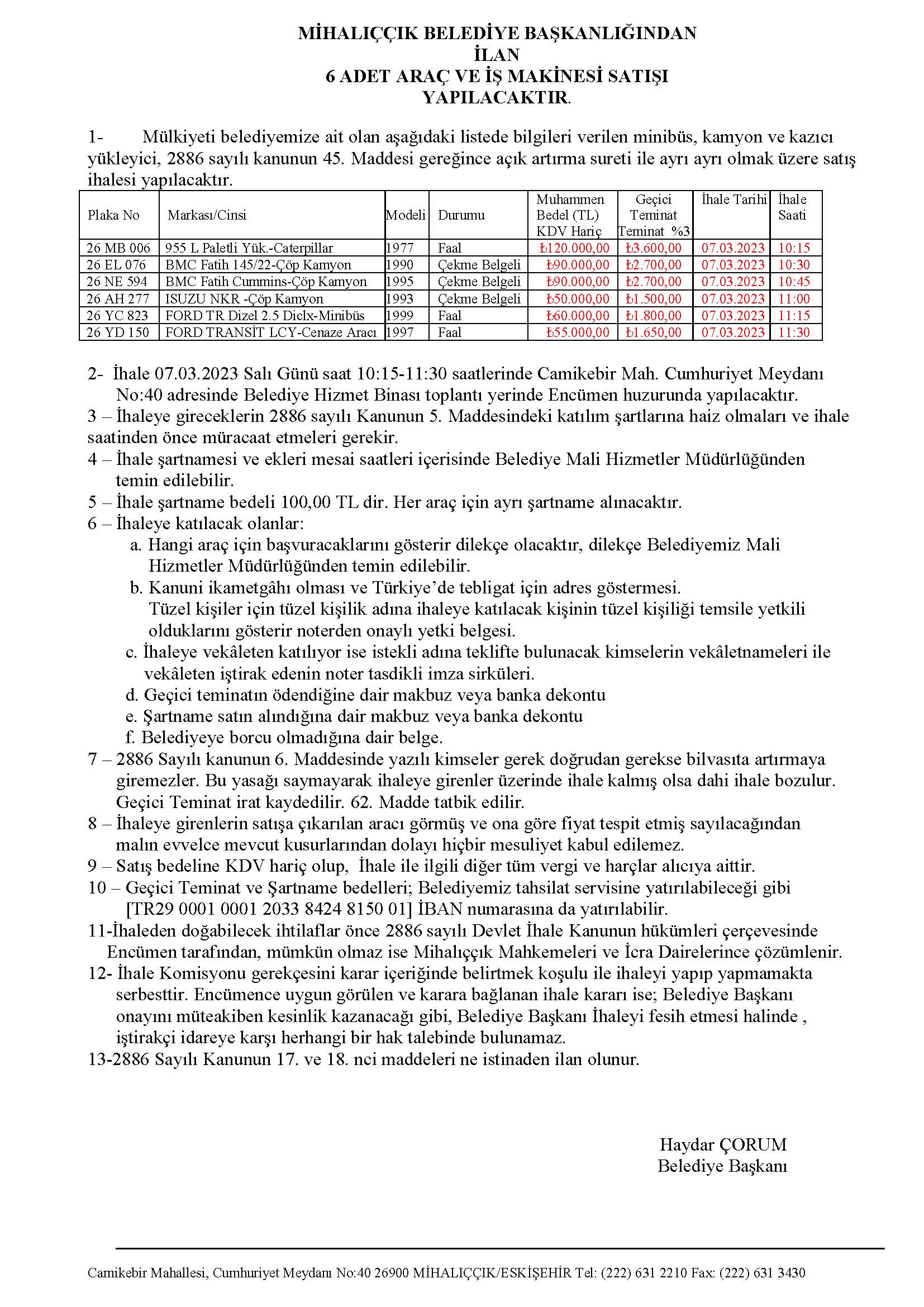 MİHALIÇÇIK BELEDİYE BAŞKANLIĞINDAN
İLAN
6 ADET ARAÇ VE İŞ MAKİNESİ SATIŞI
YAPILACAKTIR.

1- Mülkiyeti belediyemize ait olan aşağıdaki listede bilgileri verilen minibüs, kamyon ve kazıcı yükleyici, 2886 sayılı kanunun 45. Maddesi gereğince açık artırma sureti ile ayrı ayrı olmak üzere satış ihalesi yapılacaktır.

| Plaka No | Markası/Cinsi | Modeli | Durumu | Muhammen Bedel (TL) KDV Hariç | Geçici Teminat Teminat %3 | İhale Tarihi | İhale Saati |
|---|---|---|---|---|---|---|---|
| 26 MB 006 | 955 L Paletli Yük.-Caterpillar | 1977 | Faal | ₺120.000,00 | ₺3.600,00 | 07.03.2023 | 10:15 |
| 26 EL 076 | BMC Fatih 145/22-Çöp Kamyon | 1990 | Çekme Belgeli | ₺90.000,00 | ₺2.700,00 | 07.03.2023 | 10:30 |
| 26 NE 594 | BMC Fatih Cummins-Çöp Kamyon | 1995 | Çekme Belgeli | ₺90.000,00 | ₺2.700,00 | 07.03.2023 | 10:45 |
| 26 AH 277 | ISUZU NKR -Çöp Kamyon | 1993 | Çekme Belgeli | ₺50.000,00 | ₺1.500,00 | 07.03.2023 | 11:00 |
| 26 YC 823 | FORD TR Dizel 2.5 Diclx-Minibüs | 1999 | Faal | ₺60.000,00 | ₺1.800,00 | 07.03.2023 | 11:15 |
| 26 YD 150 | FORD TRANSİT LCY-Cenaze Aracı | 1997 | Faal | ₺55.000,00 | ₺1.650,00 | 07.03.2023 | 11:30 |

2- İhale 07.03.2023 Salı Günü saat 10:15-11:30 saatlerinde Camikebir Mah. Cumhuriyet Meydanı No:40 adresinde Belediye Hizmet Binası toplantı yerinde Encümen huzurunda yapılacaktır.
3 – İhaleye gireceklerin 2886 sayılı Kanunun 5. Maddesindeki katılım şartlarına haiz olmaları ve ihale saatinden önce müracaat etmeleri gerekir.
4 – İhale şartnamesi ve ekleri mesai saatleri içerisinde Belediye Mali Hizmetler Müdürlüğünden temin edilebilir.
5 – İhale şartname bedeli 100,00 TL dir. Her araç için ayrı şartname alınacaktır.
6 – İhaleye katılacak olanlar:
a. Hangi araç için başvuracaklarını gösterir dilekçe olacaktır, dilekçe Belediyemiz Mali Hizmetler Müdürlüğünden temin edilebilir.
b. Kanuni ikametgâhı olması ve Türkiye'de tebligat için adres göstermesi. Tüzel kişiler için tüzel kişilik adına ihaleye katılacak kişinin tüzel kişiliği temsile yetkili olduklarını gösterir noterden onaylı yetki belgesi.
c. İhaleye vekâleten katılıyor ise istekli adına teklifte bulunacak kimselerin vekâletnameleri ile vekâleten iştirak edenin noter tasdikli imza sirküleri.
d. Geçici teminatın ödendiğine dair makbuz veya banka dekontu
e. Şartname satın alındığına dair makbuz veya banka dekontu
f. Belediyeye borcu olmadığına dair belge.
7 – 2886 Sayılı kanunun 6. Maddesinde yazılı kimseler gerek doğrudan gerekse bilvasıta artırmaya giremezler. Bu yasağı saymayarak ihaleye girenler üzerinde ihale kalmış olsa dahi ihale bozulur. Geçici Teminat irat kaydedilir. 62. Madde tatbik edilir.
8 – İhaleye girenlerin satışa çıkarılan aracı görmüş ve ona göre fiyat tespit etmiş sayılacağından malın evvelce mevcut kusurlarından dolayı hiçbir mesuliyet kabul edilemez.
9 – Satış bedeline KDV hariç olup, İhale ile ilgili diğer tüm vergi ve harçlar alıcıya aittir.
10 – Geçici Teminat ve Şartname bedelleri; Belediyemiz tahsilat servisine yatırılabileceği gibi [TR29 0001 0001 2033 8424 8150 01] İBAN numarasına da yatırılabilir.
11-İhaleden doğabilecek ihtilaflar önce 2886 sayılı Devlet İhale Kanunun hükümleri çerçevesinde Encümen tarafından, mümkün olmaz ise Mihalıççık Mahkemeleri ve İcra Dairelerince çözümlenir.
12- İhale Komisyonu gerekçesini karar içeriğinde belirtmek koşulu ile ihaleyi yapıp yapmamakta serbesttir. Encümence uygun görülen ve karara bağlanan ihale kararı ise; Belediye Başkanı onayını müteakiben kesinlik kazanacağı gibi, Belediye Başkanı İhaleyi fesih etmesi halinde , iştirakçi idareye karşı herhangi bir hak talebinde bulunamaz.
13-2886 Sayılı Kanunun 17. ve 18. nci maddeleri ne istinaden ilan olunur.

Haydar ÇORUM
Belediye Başkanı

Camikebir Mahallesi, Cumhuriyet Meydanı No:40 26900 MİHALIÇÇIK/ESKİŞEHİR Tel: (222) 631 2210 Fax: (222) 631 3430